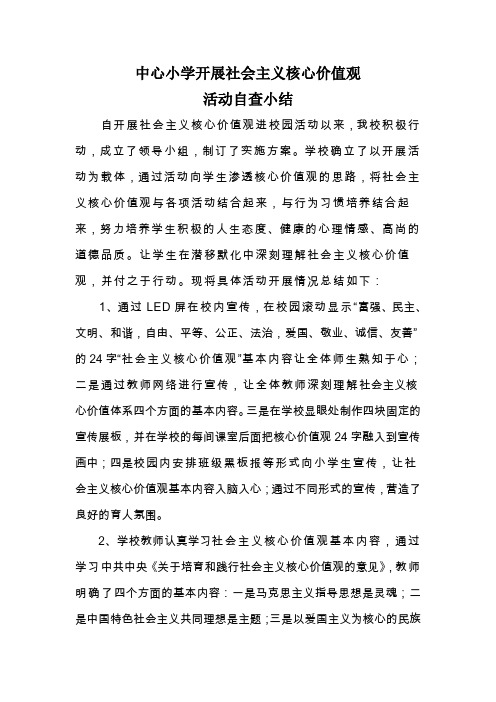 中心小学开展社会主义核心价值观
活动自查小结

自开展社会主义核心价值观进校园活动以来，我校积极行动，成立了领导小组，制订了实施方案。学校确立了以开展活动为载体，通过活动向学生渗透核心价值观的思路，将社会主义核心价值观与各项活动结合起来，与行为习惯培养结合起来，努力培养学生积极的人生态度、健康的心理情感、高尚的道德品质。让学生在潜移默化中深刻理解社会主义核心价值观，并付之于行动。现将具体活动开展情况总结如下：

1、通过 LED 屏在校内宣传，在校园滚动显示“富强、民主、文明、和谐，自由、平等、公正、法治，爱国、敬业、诚信、友善”的 24 字“社会主义核心价值观”基本内容让全体师生熟知于心；二是通过教师网络进行宣传，让全体教师深刻理解社会主义核心价值体系四个方面的基本内容。三是在学校显眼处制作四块固定的宣传展板，并在学校的每间课室后面把核心价值观 24 字融入到宣传画中；四是校园内安排班级黑板报等形式向小学生宣传，让社会主义核心价值观基本内容入脑入心；通过不同形式的宣传，营造了良好的育人氛围。

2、学校教师认真学习社会主义核心价值观基本内容，通过学习中共中央《关于培育和践行社会主义核心价值观的意见》，教师明确了四个方面的基本内容：一是马克思主义指导思想是灵魂；二是中国特色社会主义共同理想是主题；三是以爱国主义为核心的民族